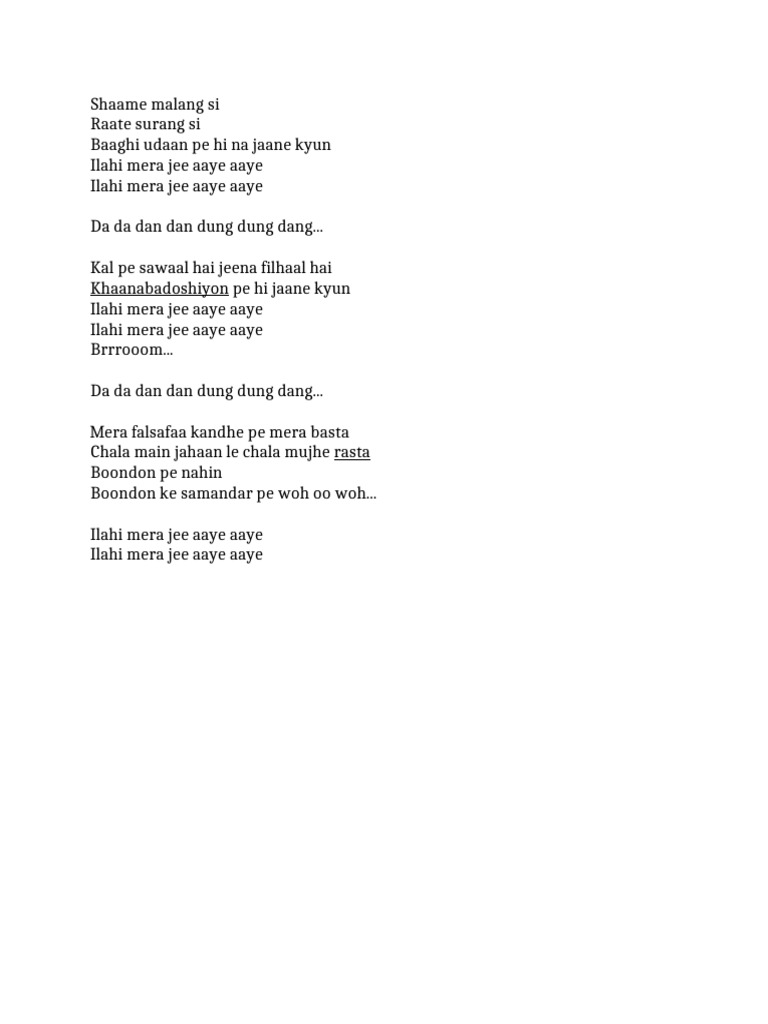 Shaame malang si
Raate surang si
Baaghi udaan pe hi na jaane kyun
Ilahi mera jee aaye aaye
Ilahi mera jee aaye aaye

Da da dan dan dung dung dang...

Kal pe sawaal hai jeena filhaal hai
Khaanabadoshiyon pe hi jaane kyun
Ilahi mera jee aaye aaye
Ilahi mera jee aaye aaye
Brrrooom...

Da da dan dan dung dung dang...

Mera falsafaa kandhe pe mera basta
Chala main jahaan le chala mujhe rasta
Boondon pe nahin
Boondon ke samandar pe woh oo woh...

Ilahi mera jee aaye aaye
Ilahi mera jee aaye aaye